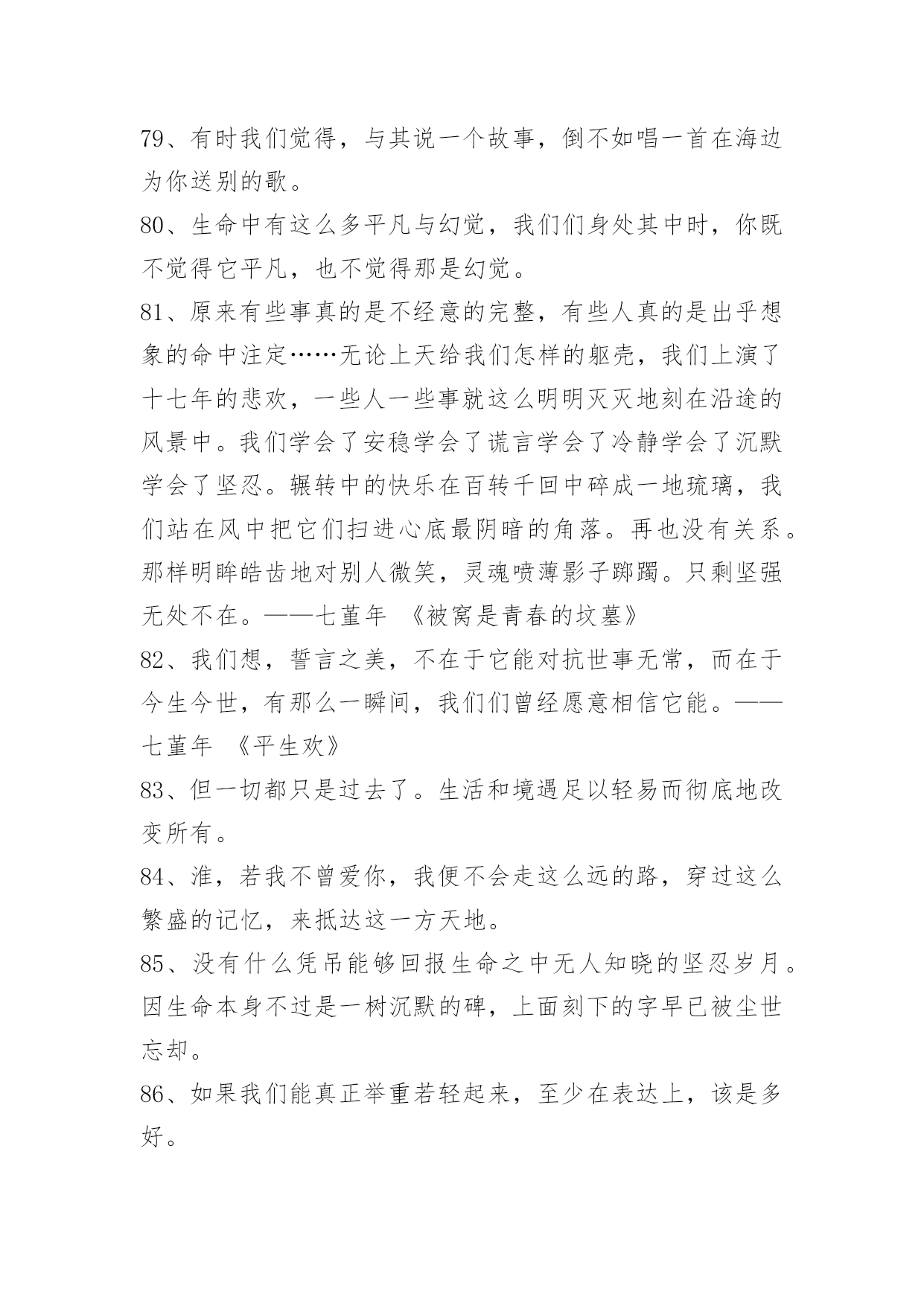 79、有时我们觉得，与其说一个故事，倒不如唱一首在海边为你送别的歌。

80、生命中有这么多平凡与幻觉，我们们身处其中时，你既不觉得它平凡，也不觉得那是幻觉。

81、原来有些事真的是不经意的完整，有些人真的是出乎想象的命中注定……无论上天给我们怎样的躯壳，我们上演了十七年的悲欢，一些人一些事就这么明明灭灭地刻在沿途的风景中。我们学会了安稳学会了谎言学会了冷静学会了沉默学会了坚忍。辗转中的快乐在百转千回中碎成一地琉璃，我们站在风中把它们扫进心底最阴暗的角落。再也没有关系。那样明眸皓齿地对别人微笑，灵魂喷薄影子踯躅。只剩坚强无处不在。——七堇年 《被窝是青春的坟墓》

82、我们想，誓言之美，不在于它能对抗世事无常，而在于今生今世，有那么一瞬间，我们们曾经愿意相信它能。——七堇年 《平生欢》

83、但一切都只是过去了。生活和境遇足以轻易而彻底地改变所有。

84、淮，若我不曾爱你，我便不会走这么远的路，穿过这么繁盛的记忆，来抵达这一方天地。

85、没有什么凭吊能够回报生命之中无人知晓的坚忍岁月。因生命本身不过是一树沉默的碑，上面刻下的字早已被尘世忘却。

86、如果我们能真正举重若轻起来，至少在表达上，该是多好。